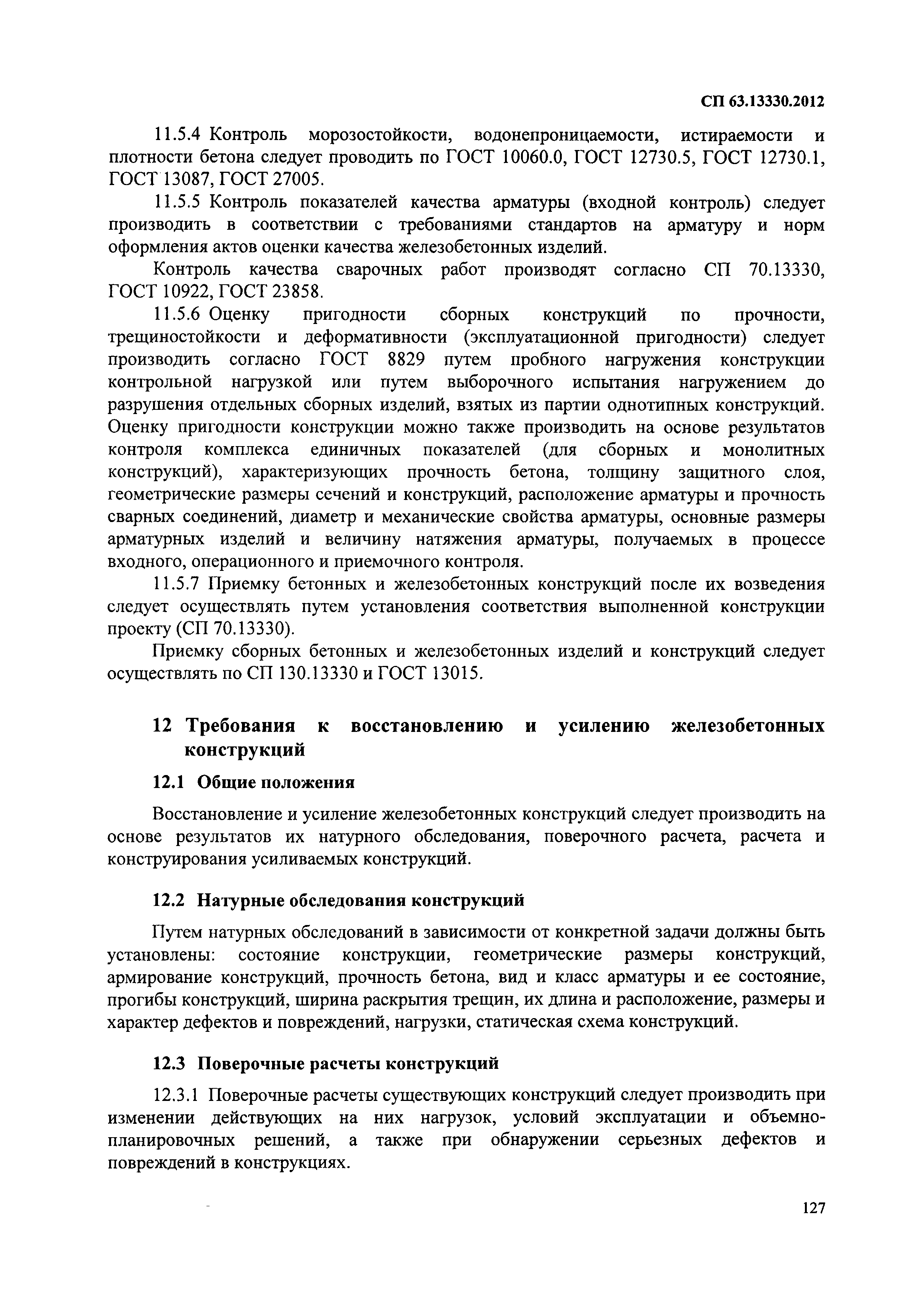 СП 63.13330.2012

11.5.4 Контроль морозостойкости, водонепроницаемости, истираемости и плотности бетона следует проводить по ГОСТ 10060.0, ГОСТ 12730.5, ГОСТ 12730.1, ГОСТ 13087, ГОСТ 27005.

11.5.5 Контроль показателей качества арматуры (входной контроль) следует производить в соответствии с требованиями стандартов на арматуру и норм оформления актов оценки качества железобетонных изделий.

Контроль качества сварочных работ производят согласно СП 70.13330, ГОСТ 10922, ГОСТ 23858.

11.5.6 Оценку пригодности сборных конструкций по прочности, трещиностойкости и деформативности (эксплуатационной пригодности) следует производить согласно ГОСТ 8829 путем пробного нагружения конструкции контрольной нагрузкой или путем выборочного испытания нагружением до разрушения отдельных сборных изделий, взятых из партии однотипных конструкций. Оценку пригодности конструкции можно также производить на основе результатов контроля комплекса единичных показателей (для сборных и монолитных конструкций), характеризующих прочность бетона, толщину защитного слоя, геометрические размеры сечений и конструкций, расположение арматуры и прочность сварных соединений, диаметр и механические свойства арматуры, основные размеры арматурных изделий и величину натяжения арматуры, получаемых в процессе входного, операционного и приемочного контроля.

11.5.7 Приемку бетонных и железобетонных конструкций после их возведения следует осуществлять путем установления соответствия выполненной конструкции проекту (СП 70.13330).

Приемку сборных бетонных и железобетонных изделий и конструкций следует осуществлять по СП 130.13330 и ГОСТ 13015.

12 Требования к восстановлению и усилению железобетонных конструкций

12.1 Общие положения

Восстановление и усиление железобетонных конструкций следует производить на основе результатов их натурного обследования, поверочного расчета, расчета и конструирования усиливаемых конструкций.

12.2 Натурные обследования конструкций

Путем натурных обследований в зависимости от конкретной задачи должны быть установлены: состояние конструкции, геометрические размеры конструкций, армирование конструкций, прочность бетона, вид и класс арматуры и ее состояние, прогибы конструкций, ширина раскрытия трещин, их длина и расположение, размеры и характер дефектов и повреждений, нагрузки, статическая схема конструкций.

12.3 Поверочные расчеты конструкций

12.3.1 Поверочные расчеты существующих конструкций следует производить при изменении действующих на них нагрузок, условий эксплуатации и объемно-планировочных решений, а также при обнаружении серьезных дефектов и повреждений в конструкциях.

127